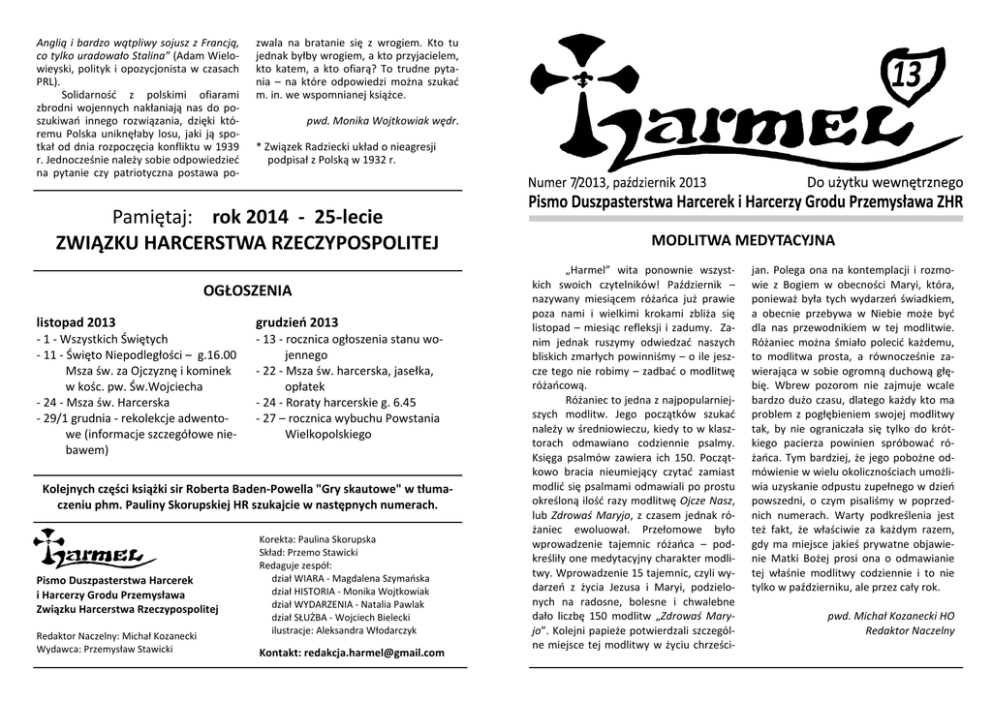 Anglią i bardzo wątpliwy sojusz z Francją, co tylko uradowało Stalina" (Adam Wielowieyski, polityk i opozycjonista w czasach PRL).

Solidarność z polskimi ofiarami zbrodni wojennych nakłaniają nas do poszukiwań innego rozwiązania, dzięki któremu Polska uniknęłaby losu, jaki ją spotkał od dnia rozpoczęcia konfliktu w 1939 r. Jednocześnie należy sobie odpowiedzieć na pytanie czy patriotyczna postawa pozwala na bratanie się z wrogiem. Kto tu jednak byłby wrogiem, a kto przyjacielem, kto katem, a kto ofiarą? To trudne pytania – na które odpowiedzi można szukać m. in. we wspomnianej książce.

pwd. Monika Wojtkowiak wędr.

* Związek Radziecki układ o nieagresji podpisał z Polską w 1932 r.

Pamiętaj: rok 2014 - 25-lecie
ZWIĄZKU HARCERSTWA RZECZYPOSPOLITEJ

OGŁOSZENIA

listopad 2013
- 1 - Wszystkich Świętych
- 11 - Święto Niepodległości – g.16.00 Msza św. za Ojczyznę i kominek w kośc. pw. Św.Wojciecha
- 24 - Msza św. Harcerska
- 29/1 grudnia - rekolekcje adwentowe (informacje szczegółowe niebawem)

grudzień 2013
- 13 - rocznica ogłoszenia stanu wojennego
- 22 - Msza św. harcerska, jasełka, opłatek
- 24 - Roraty harcerskie g. 6.45
- 27 – rocznica wybuchu Powstania Wielkopolskiego

Kolejnych części książki sir Roberta Baden-Powella "Gry skautowe" w tłumaczeniu phm. Pauliny Skorupskiej HR szukajcie w następnych numerach.

Harmel

Pismo Duszpasterstwa Harcerek i Harcerzy Grodu Przemysława Związku Harcerstwa Rzeczypospolitej

Redaktor Naczelny: Michał Kozanecki
Wydawca: Przemysław Stawicki

Korekta: Paulina Skorupska
Skład: Przemo Stawicki
Redaguje zespół:
dział WIARA - Magdalena Szymańska
dział HISTORIA - Monika Wojtkowiak
dział WYDARZENIA - Natalia Pawlak
dział SŁUŻBA - Wojciech Bielecki
ilustracje: Aleksandra Włodarczyk

Kontakt: redakcja.harmel@gmail.com

Harmel 13

Numer 7/2013, październik 2013
Do użytku wewnętrznego
Pismo Duszpasterstwa Harcerek i Harcerzy Grodu Przemysława ZHR

MODLITWA MEDYTACYJNA

„Harmel" wita ponownie wszystkich swoich czytelników! Październik – nazywany miesiącem różańca już prawie poza nami i wielkimi krokami zbliża się listopad – miesiąc refleksji i zadumy. Zanim jednak ruszymy odwiedzać naszych bliskich zmarłych powinniśmy – o ile jeszcze tego nie robimy – zadbać o modlitwę różańcową.

Różaniec to jedna z najpopularniejszych modlitw. Jego początków szukać należy w średniowieczu, kiedy to w klasztorach odmawiano codziennie psalmy. Księga psalmów zawiera ich 150. Początkowo bracia nieumiejący czytać zamiast modlić się psalmami odmawiali po prostu określoną ilość razy modlitwę Ojcze Nasz, lub Zdrowaś Maryjo, z czasem jednak różaniec ewoluował. Przełomowe było wprowadzenie tajemnic różańca – podkreśliły one medytacyjny charakter modlitwy. Wprowadzenie 15 tajemnic, czyli wydarzeń z życia Jezusa i Maryi, podzielonych na radosne, bolesne i chwalebne dało liczbę 150 modlitw „Zdrowaś Maryjo". Kolejni papieże potwierdzali szczególne miejsce tej modlitwy w życiu chrześcijan. Polega ona na kontemplacji i rozmowie z Bogiem w obecności Maryi, która, ponieważ była tych wydarzeń świadkiem, a obecnie przebywa w Niebie może być dla nas przewodnikiem w tej modlitwie. Różaniec można śmiało polecić każdemu, to modlitwa prosta, a równocześnie zawierająca w sobie ogromną duchową głębię. Wbrew pozorom nie zajmuje wcale bardzo dużo czasu, dlatego każdy kto ma problem z pogłębieniem swojej modlitwy tak, by nie ograniczała się tylko do krótkiego pacierza powinien spróbować różańca. Tym bardziej, że jego pobożne odmówienie w wielu okolicznościach umożliwia uzyskanie odpustu zupełnego w dzień powszedni, o czym pisaliśmy w poprzednich numerach. Warty podkreślenia jest też fakt, że właściwie za każdym razem, gdy ma miejsce jakieś prywatne objawienie Matki Bożej prosi ona o odmawianie tej właśnie modlitwy codziennie i to nie tylko w październiku, ale przez cały rok.

pwd. Michał Kozanecki HO
Redaktor Naczelny